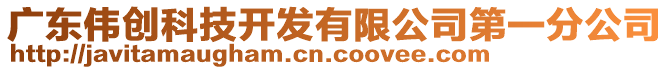 广东伟创科技开发有限公司第一分公司
http://javitamaugham.cn.coovee.com